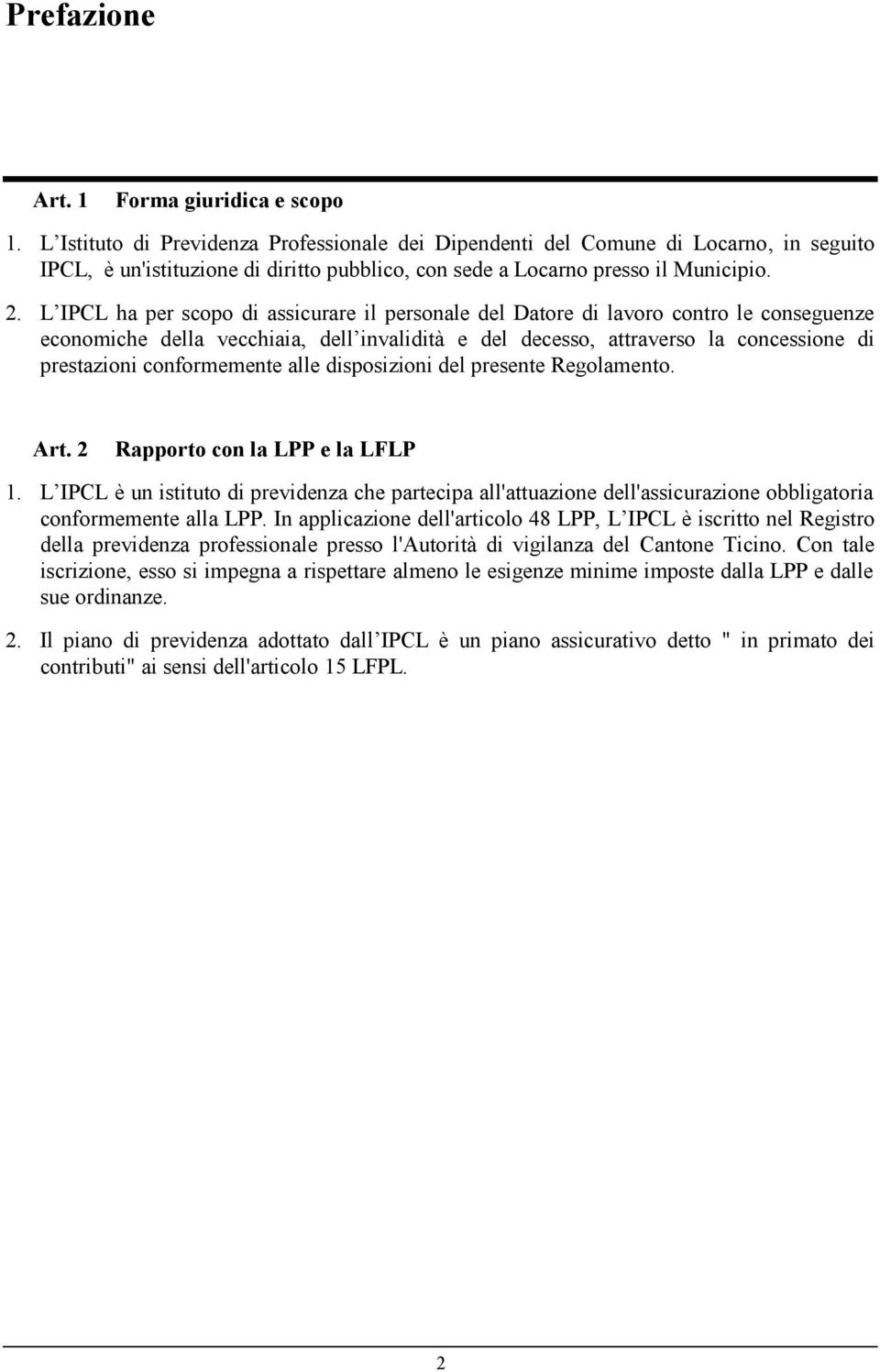 Prefazione

Art. 1 Forma giuridica e scopo

1. L Istituto di Previdenza Professionale dei Dipendenti del Comune di Locarno, in seguito IPCL, è un'istituzione di diritto pubblico, con sede a Locarno presso il Municipio.

2. L IPCL ha per scopo di assicurare il personale del Datore di lavoro contro le conseguenze economiche della vecchiaia, dell invalidità e del decesso, attraverso la concessione di prestazioni conformemente alle disposizioni del presente Regolamento.

Art. 2 Rapporto con la LPP e la LFLP

1. L IPCL è un istituto di previdenza che partecipa all'attuazione dell'assicurazione obbligatoria conformemente alla LPP. In applicazione dell'articolo 48 LPP, L IPCL è iscritto nel Registro della previdenza professionale presso l'Autorità di vigilanza del Cantone Ticino. Con tale iscrizione, esso si impegna a rispettare almeno le esigenze minime imposte dalla LPP e dalle sue ordinanze.

2. Il piano di previdenza adottato dall IPCL è un piano assicurativo detto " in primato dei contributi" ai sensi dell'articolo 15 LFPL.

2